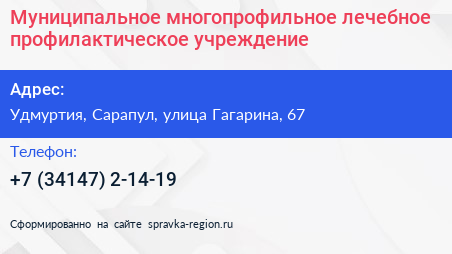 Муниципальное многопрофильное лечебное профилактическое учреждение

Адрес:

Удмуртия, Сарапул, улица Гагарина, 67

Телефон:

+7 (34147) 2-14-19

Сформированно на сайте spravka-region.ru